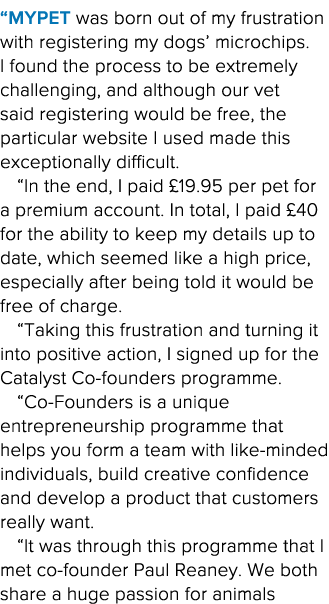 “MYPET was born out of my frustration with registering my dogs’ microchips. I found the process to be extremely challenging, and although our vet said registering would be free, the particular website I used made this exceptionally difficult.

“In the end, I paid £19.95 per pet for a premium account. In total, I paid £40 for the ability to keep my details up to date, which seemed like a high price, especially after being told it would be free of charge.

“Taking this frustration and turning it into positive action, I signed up for the Catalyst Co-founders programme.

“Co-Founders is a unique entrepreneurship programme that helps you form a team with like-minded individuals, build creative confidence and develop a product that customers really want.

“It was through this programme that I met co-founder Paul Reaney. We both share a huge passion for animals